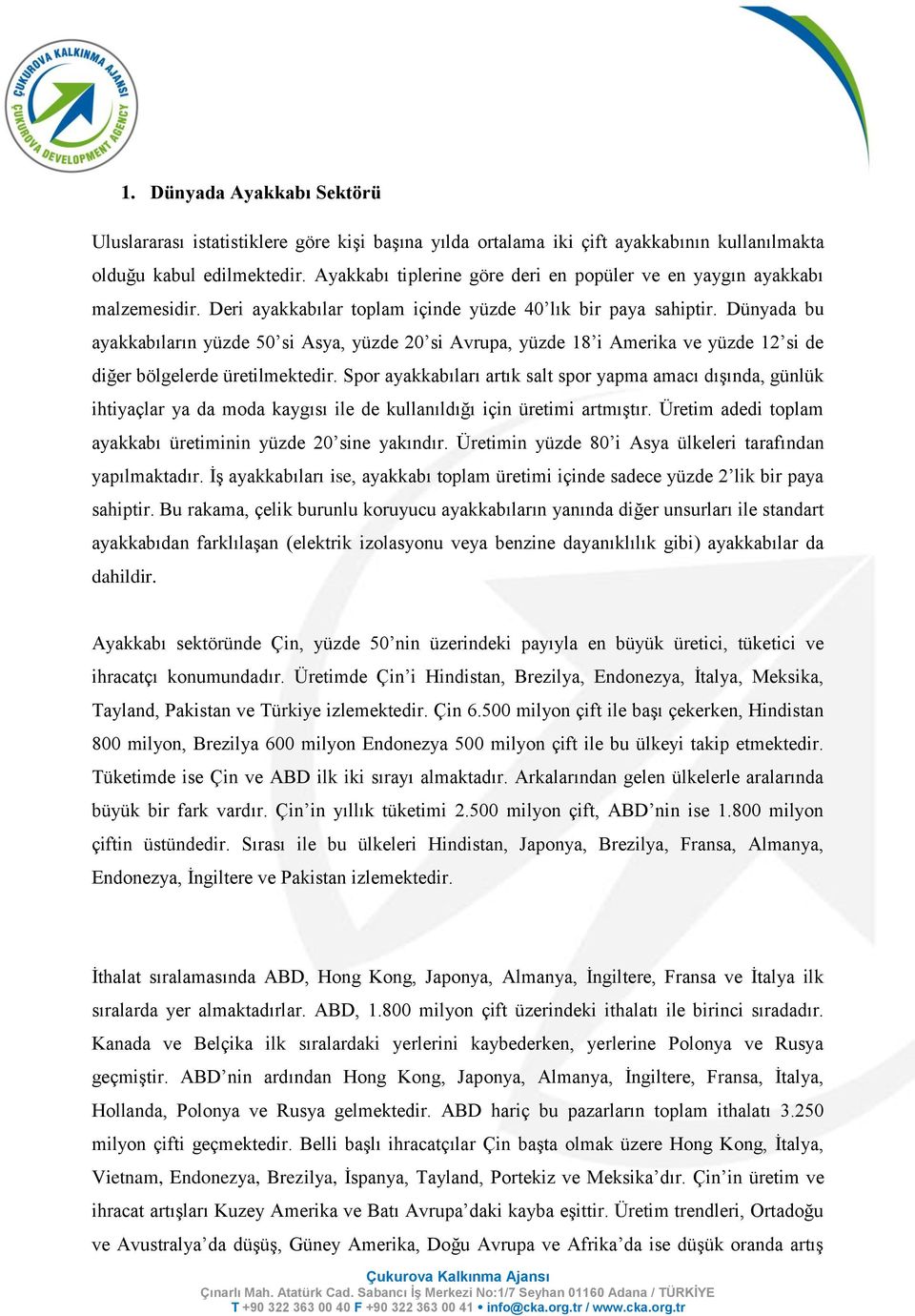 ÇUKUROVA KALKINMA AJANSI
ÇUKUROVA DEVELOPMENT AGENCY

1. Dünyada Ayakkabı Sektörü

Uluslararası istatistiklere göre kişi başına yılda ortalama iki çift ayakkabının kullanılmakta olduğu kabul edilmektedir. Ayakkabı tiplerine göre deri en popüler ve en yaygın ayakkabı malzemesidir. Deri ayakkabılar toplam içinde yüzde 40'lık bir paya sahiptir. Dünyada bu ayakkabıların yüzde 50'si Asya, yüzde 20'si Avrupa, yüzde 18'i Amerika ve yüzde 12'si de diğer bölgelerde üretilmektedir. Spor ayakkabıları artık salt spor yapma amacı dışında, günlük ihtiyaçlar ya da moda kaygısı ile de kullanıldığı için üretimi artmıştır. Üretim adedi toplam ayakkabı üretiminin yüzde 20'sine yakındır. Üretimin yüzde 80'i Asya ülkeleri tarafından yapılmaktadır. İş ayakkabıları ise, ayakkabı toplam üretimi içinde sadece yüzde 2'lik bir paya sahiptir. Bu rakama, çelik burunlu koruyucu ayakkabıların yanında diğer unsurları ile standart ayakkabıdan farklılaşan (elektrik izolasyonu veya benzine dayanıklılık gibi) ayakkabılar da dahildir.

Ayakkabı sektöründe Çin, yüzde 50'nin üzerindeki payıyla en büyük üretici, tüketici ve ihracatçı konumundadır. Üretimde Çin'i Hindistan, Brezilya, Endonezya, İtalya, Meksika, Tayland, Pakistan ve Türkiye izlemektedir. Çin 6.500 milyon çift ile başı çekerken, Hindistan 800 milyon, Brezilya 600 milyon Endonezya 500 milyon çift ile bu ülkeyi takip etmektedir. Tüketimde ise Çin ve ABD ilk iki sırayı almaktadır. Arkalarından gelen ülkelerle aralarında büyük bir fark vardır. Çin'in yıllık tüketimi 2.500 milyon çift, ABD'nin ise 1.800 milyon çiftin üstündedir. Sırası ile bu ülkeleri Hindistan, Japonya, Brezilya, Fransa, Almanya, Endonezya, İngiltere ve Pakistan izlemektedir.

İthalat sıralamasında ABD, Hong Kong, Japonya, Almanya, İngiltere, Fransa ve İtalya ilk sıralarda yer almaktadırlar. ABD, 1.800 milyon çift üzerindeki ithalatı ile birinci sıradadır. Kanada ve Belçika ilk sıralardaki yerlerini kaybederken, yerlerine Polonya ve Rusya geçmiştir. ABD'nin ardından Hong Kong, Japonya, Almanya, İngiltere, Fransa, İtalya, Hollanda, Polonya ve Rusya gelmektedir. ABD hariç bu pazarların toplam ithalatı 3.250 milyon çifti geçmektedir. Belli başlı ihracatçılar Çin başta olmak üzere Hong Kong, İtalya, Vietnam, Endonezya, Brezilya, İspanya, Tayland, Portekiz ve Meksika'dır. Çin'in üretim ve ihracat artışları Kuzey Amerika ve Batı Avrupa'daki kayba eşittir. Üretim trendleri, Ortadoğu ve Avustralya'da düşüş, Güney Amerika, Doğu Avrupa ve Afrika'da ise düşük oranda artış

Çukurova Kalkınma Ajansı
Çınarlı Mah. Atatürk Cad. Sabancı İş Merkezi No:1/7 Seyhan 01160 Adana / TÜRKİYE
T +90 322 363 00 40 F +90 322 363 00 41 • info@cka.org.tr / www.cka.org.tr